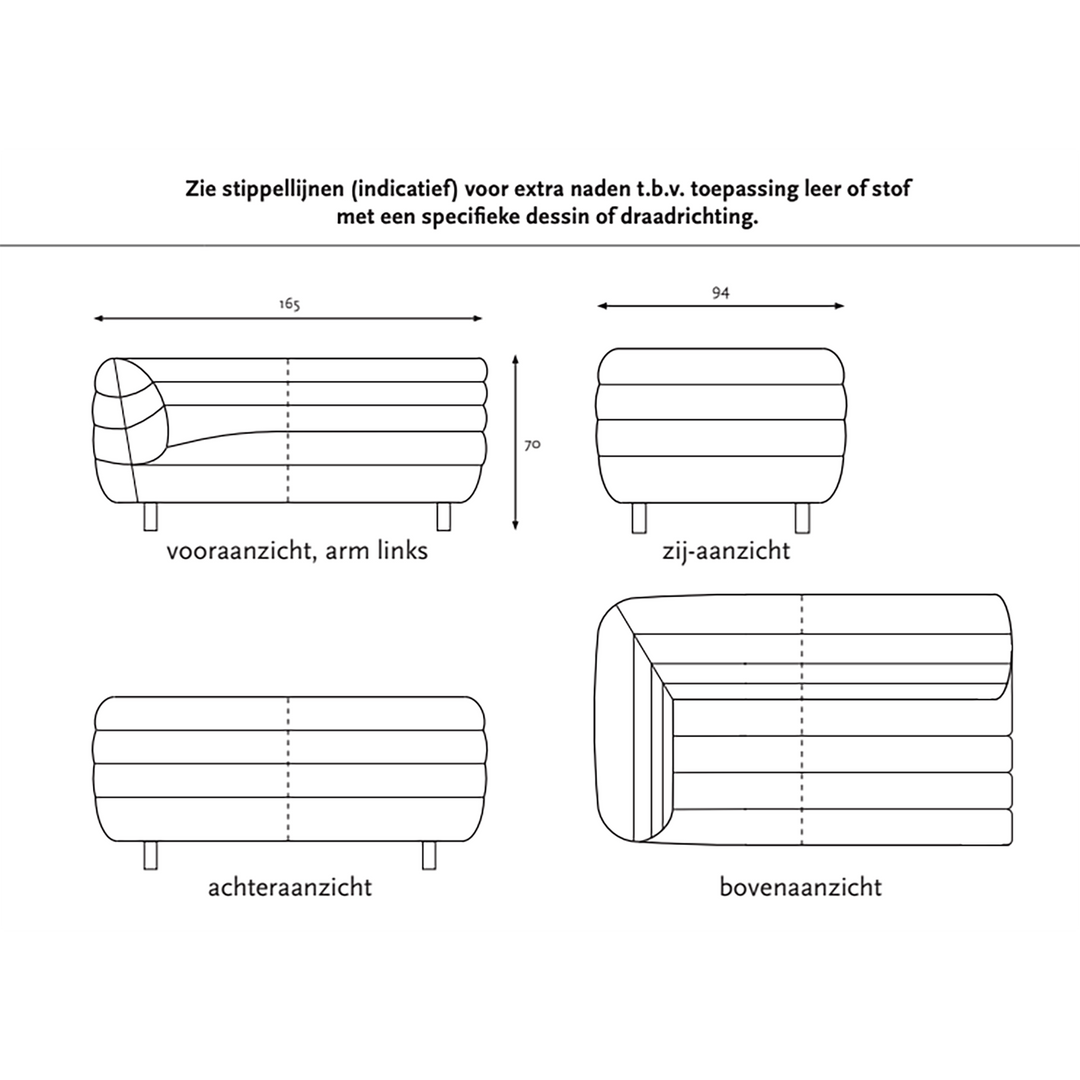 Zie stippellijnen (indicatief) voor extra naden t.b.v. toepassing leer of stof met een specifieke dessin of draadrichting.

165

94

70

vooraanzicht, arm links

zij-aanzicht

achteraanzicht

bovenaanzicht